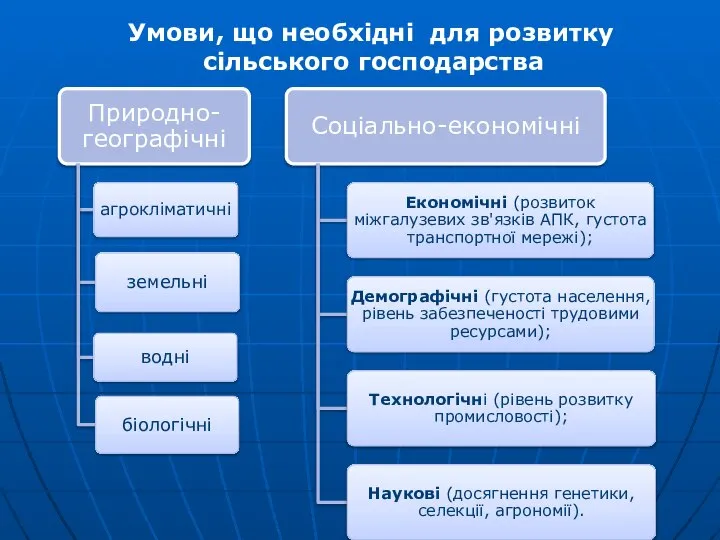 Умови, що необхідні для розвитку сільського господарства

Природно-географічні

агрокліматичні

земельні

водні

біологічні

Соціально-економічні

Економічні (розвиток міжгалузевих зв'язків АПК, густота транспортної мережі);

Демографічні (густота населення, рівень забезпеченості трудовими ресурсами);

Технологічні (рівень розвитку промисловості);

Наукові (досягнення генетики, селекції, агрономії).